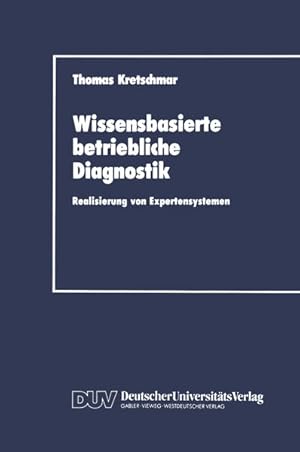 Thomas Kretschmar

Wissensbasierte betriebliche Diagnostik

Realisierung von Expertensystemen

DUV DeutscherUniversitätsVerlag
GABLER · VIEWEG · WESTDEUTSCHER VERLAG